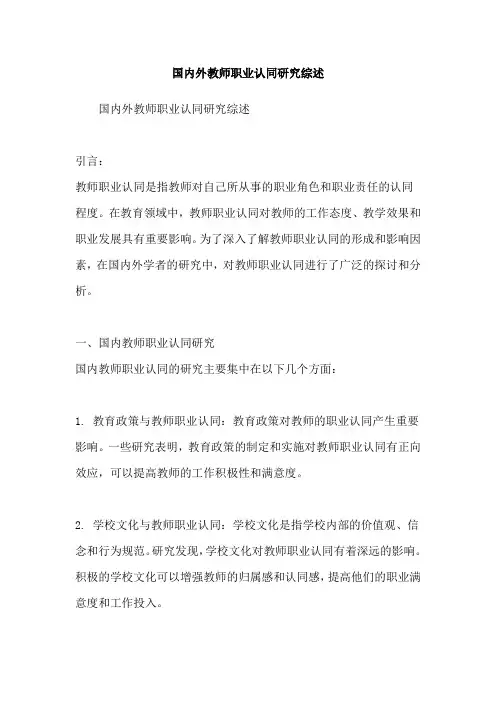 国内外教师职业认同研究综述

国内外教师职业认同研究综述

引言：

教师职业认同是指教师对自己所从事的职业角色和职业责任的认同程度。在教育领域中，教师职业认同对教师的工作态度、教学效果和职业发展具有重要影响。为了深入了解教师职业认同的形成和影响因素，在国内外学者的研究中，对教师职业认同进行了广泛的探讨和分析。

一、国内教师职业认同研究

国内教师职业认同的研究主要集中在以下几个方面：

1. 教育政策与教师职业认同：教育政策对教师的职业认同产生重要影响。一些研究表明，教育政策的制定和实施对教师职业认同有正向效应，可以提高教师的工作积极性和满意度。

2. 学校文化与教师职业认同：学校文化是指学校内部的价值观、信念和行为规范。研究发现，学校文化对教师职业认同有着深远的影响。积极的学校文化可以增强教师的归属感和认同感，提高他们的职业满意度和工作投入。